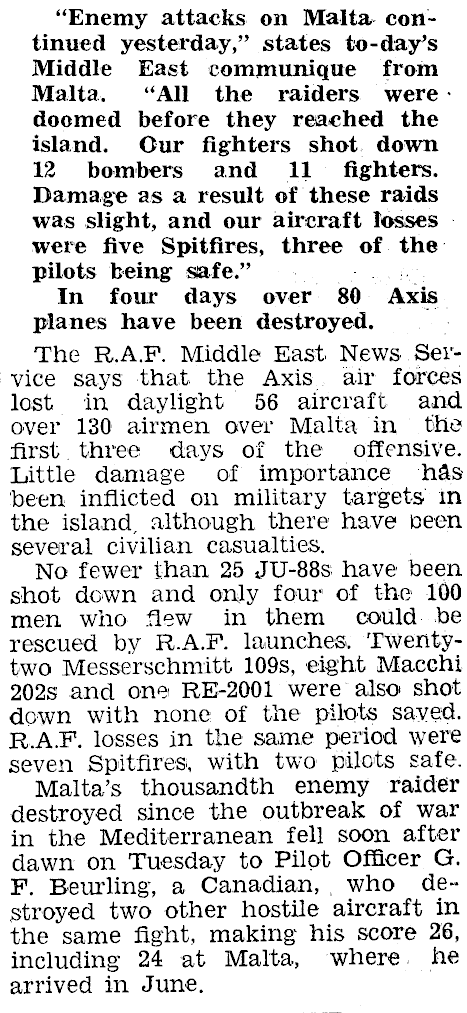 "Enemy attacks on Malta continued yesterday," states to-day's Middle East communique from Malta. "All the raiders were doomed before they reached the island. Our fighters shot down 12 bombers and 11 fighters. Damage as a result of these raids was slight, and our aircraft losses were five Spitfires, three of the pilots being safe."

In four days over 80 Axis planes have been destroyed.

The R.A.F. Middle East News Service says that the Axis air forces lost in daylight 56 aircraft and over 130 airmen over Malta in the first three days of the offensive. Little damage of importance has been inflicted on military targets in the island, although there have been several civilian casualties.

No fewer than 25 JU-88s have been shot down and only four of the 100 men who flew in them could be rescued by R.A.F. launches. Twenty-two Messerschmitt 109s, eight Macchi 202s and one RE-2001 were also shot down with none of the pilots saved. R.A.F. losses in the same period were seven Spitfires, with two pilots safe.

Malta's thousandth enemy raider destroyed since the outbreak of war in the Mediterranean fell soon after dawn on Tuesday to Pilot Officer G. F. Beurling, a Canadian, who destroyed two other hostile aircraft in the same fight, making his score 26, including 24 at Malta, where he arrived in June.